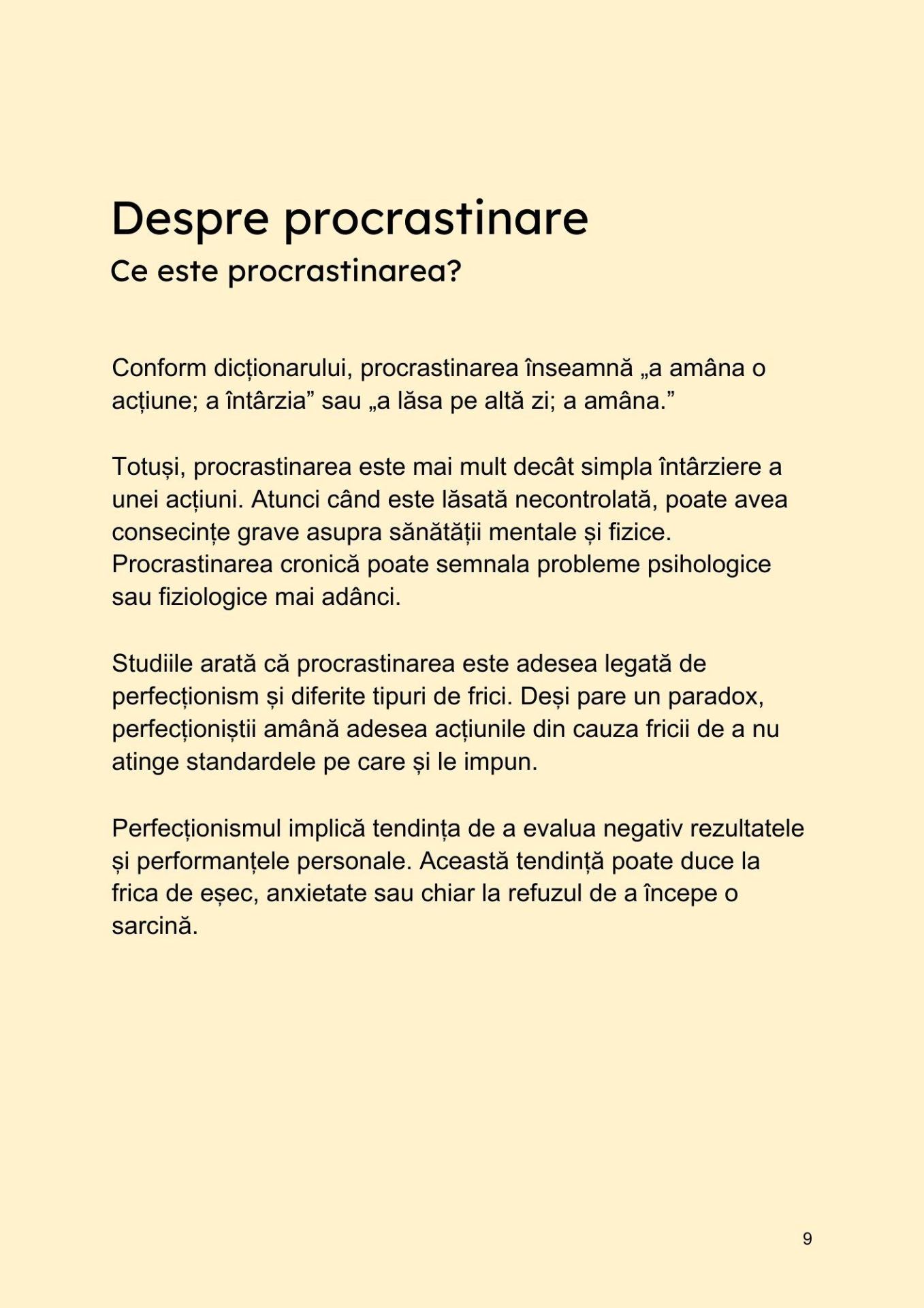 Despre procrastinare
Ce este procrastinarea?

Conform dicționarului, procrastinarea înseamnă „a amâna o acțiune; a întârzia” sau „a lăsa pe altă zi; a amâna.”

Totuși, procrastinarea este mai mult decât simpla întârziere a unei acțiuni. Atunci când este lăsată necontrolată, poate avea consecințe grave asupra sănătății mentale și fizice. Procrastinarea cronică poate semnala probleme psihologice sau fiziologice mai adânci.

Studiile arată că procrastinarea este adesea legată de perfecționism și diferite tipuri de frici. Deși pare un paradox, perfecționiștii amână adesea acțiunile din cauza fricii de a nu atinge standardele pe care și le impun.

Perfecționismul implică tendința de a evalua negativ rezultatele și performanțele personale. Această tendință poate duce la frica de eșec, anxietate sau chiar la refuzul de a începe o sarcină.

9